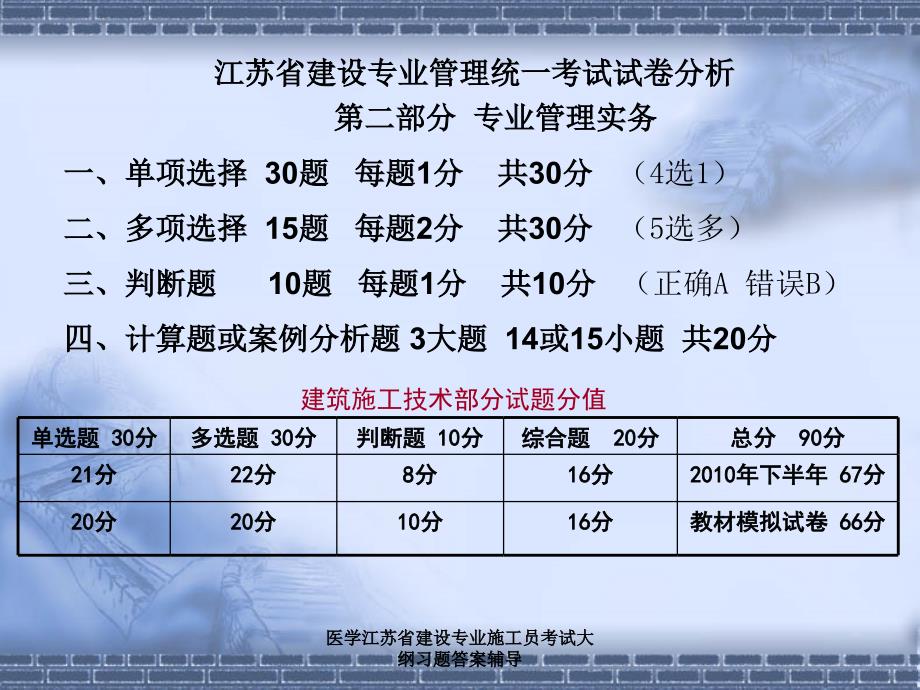 江苏省建设专业管理统一考试试卷分析
第二部分 专业管理实务

一、单项选择 30题 每题1分 共30分 （4选1）

二、多项选择 15题 每题2分 共30分 （5选多）

三、判断题 10题 每题1分 共10分 （正确A 错误B）

四、计算题或案例分析题 3大题 14或15小题 共20分

建筑施工技术部分试题分值

| 单选题 30分 | 多选题 30分 | 判断题 10分 | 综合题 20分 | 总分 90分 |
|---|---|---|---|---|
| 21分 | 22分 | 8分 | 16分 | 2010年下半年 67分 |
| 20分 | 20分 | 10分 | 16分 | 教材模拟试卷 66分 |

医学江苏省建设专业施工员考试大纲习题答案辅导